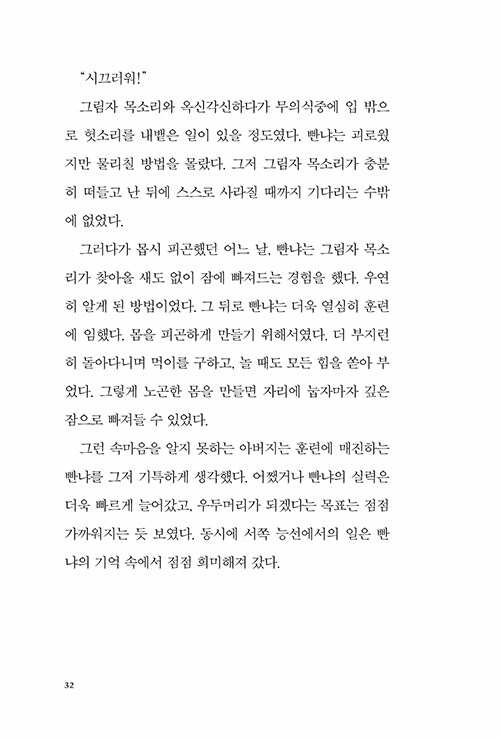 "시끄러워!"

그림자 목소리와 옥신각신하다가 무의식중에 입 밖으로 헛소리를 내뱉은 일이 있을 정도였다. 빤냐는 괴로웠지만 물리칠 방법을 몰랐다. 그저 그림자 목소리가 충분히 떠들고 난 뒤에 스스로 사라질 때까지 기다리는 수밖에 없었다.

그러다가 몹시 피곤했던 어느 날, 빤냐는 그림자 목소리가 찾아올 새도 없이 잠에 빠져드는 경험을 했다. 우연히 알게 된 방법이었다. 그 뒤로 빤냐는 더욱 열심히 훈련에 임했다. 몸을 피곤하게 만들기 위해서였다. 더 부지런히 돌아다니며 먹이를 구하고, 놀 때도 모든 힘을 쏟아 부었다. 그렇게 노곤한 몸을 만들면 자리에 눕자마자 깊은 잠으로 빠져들 수 있었다.

그런 속마음을 알지 못하는 아버지는 훈련에 매진하는 빤냐를 그저 기특하게 생각했다. 어쨌거나 빤냐의 실력은 더욱 빠르게 늘어갔고, 우두머리가 되겠다는 목표는 점점 가까워지는 듯 보였다. 동시에 서쪽 능선에서의 일은 빤냐의 기억 속에서 점점 희미해져 갔다.

32